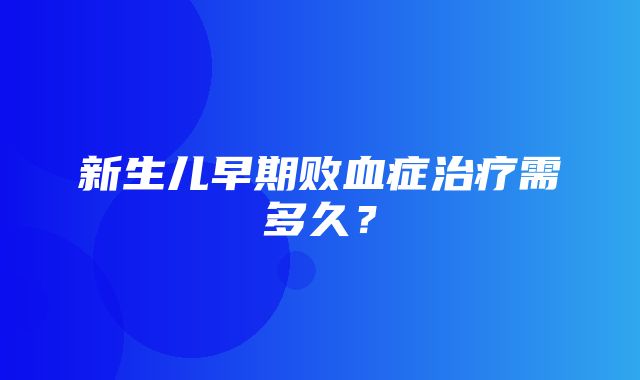 新生儿早期败血症治疗需多久？